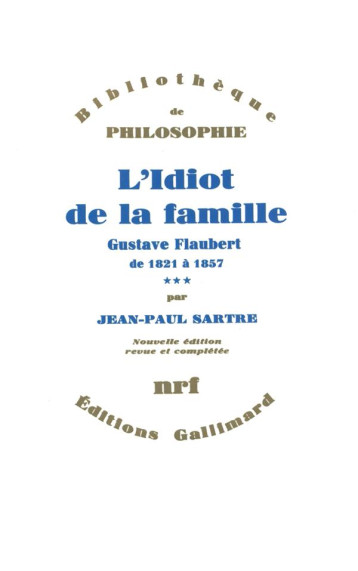 Bibliothèque
de
PHILOSOPHIE

L'Idiot
de la famille

Gustave Flaubert
de 1821 à 1857
***
par
JEAN-PAUL SARTRE

Nouvelle édition
revue et complétée

nrf

Éditions Gallimard